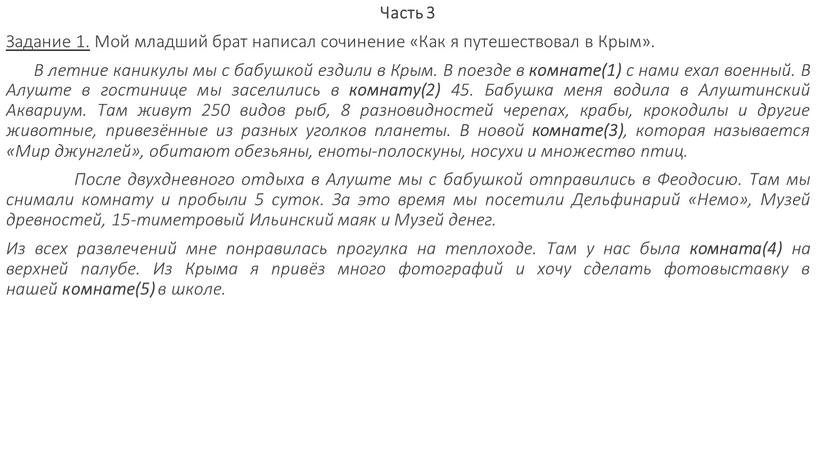 Часть 3

Задание 1. Мой младший брат написал сочинение «Как я путешествовал в Крым».

В летние каникулы мы с бабушкой ездили в Крым. В поезде в комнате(1) с нами ехал военный. В Алуште в гостинице мы заселились в комнату(2) 45. Бабушка меня водила в Алуштинский Аквариум. Там живут 250 видов рыб, 8 разновидностей черепах, крабы, крокодилы и другие животные, привезённые из разных уголков планеты. В новой комнате(3), которая называется «Мир джунглей», обитают обезьяны, еноты-полоскуны, носухи и множество птиц.

После двухдневного отдыха в Алуште мы с бабушкой отправились в Феодосию. Там мы снимали комнату и пробыли 5 суток. За это время мы посетили Дельфинарий «Немо», Музей древностей, 15-тиметровый Ильинский маяк и Музей денег.

Из всех развлечений мне понравилась прогулка на теплоходе. Там у нас была комната(4) на верхней палубе. Из Крыма я привёз много фотографий и хочу сделать фотовыставку в нашей комнате(5) в школе.